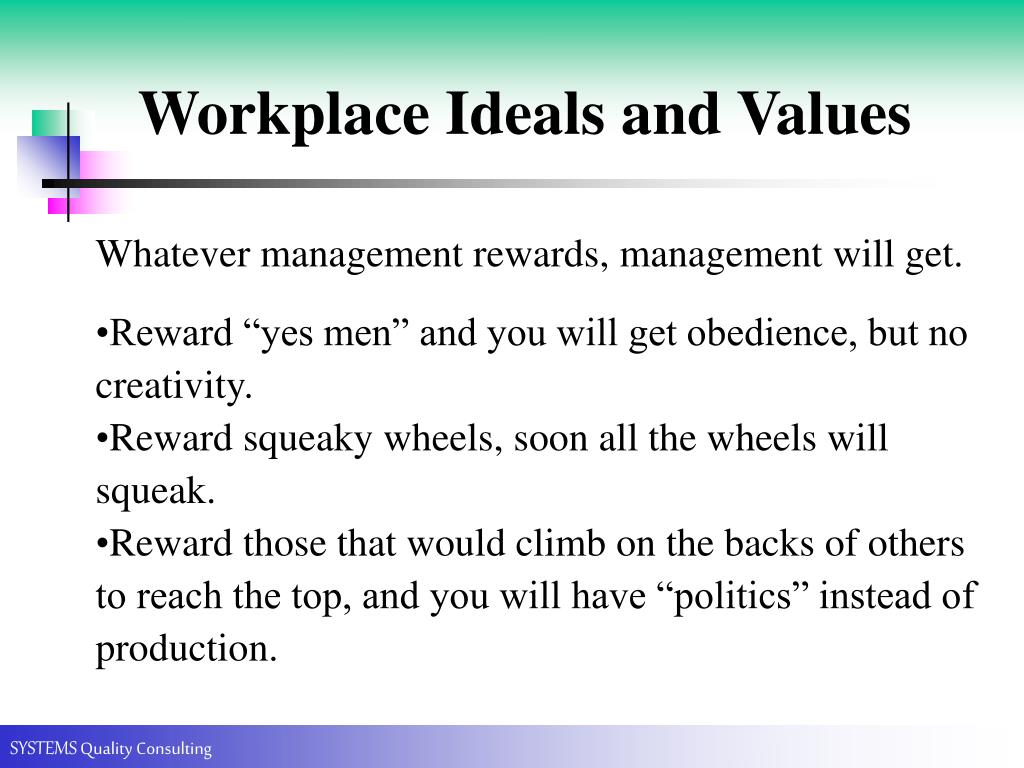 Workplace Ideals and Values

Whatever management rewards, management will get.

•Reward “yes men” and you will get obedience, but no creativity.
•Reward squeaky wheels, soon all the wheels will squeak.
•Reward those that would climb on the backs of others to reach the top, and you will have “politics” instead of production.

SYSTEMS Quality Consulting